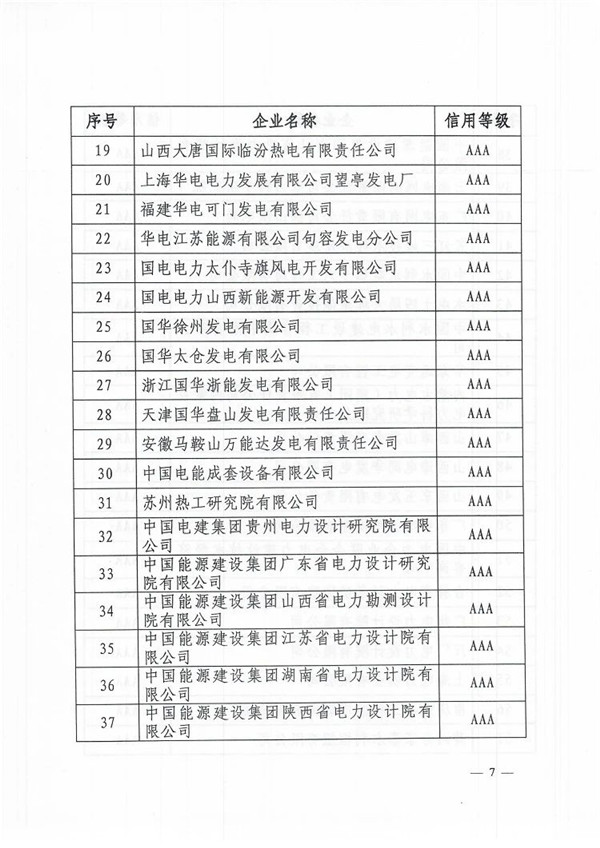 | 序号 | 企业名称 | 信用等级 |
|---|---|---|
| 19 | 山西大唐国际临汾热电有限责任公司 | AAA |
| 20 | 上海华电电力发展有限公司望亭发电厂 | AAA |
| 21 | 福建华电可门发电有限公司 | AAA |
| 22 | 华电江苏能源有限公司句容发电分公司 | AAA |
| 23 | 国电电力太仆寺旗风电开发有限公司 | AAA |
| 24 | 国电电力山西新能源开发有限公司 | AAA |
| 25 | 国华徐州发电有限公司 | AAA |
| 26 | 国华太仓发电有限公司 | AAA |
| 27 | 浙江国华浙能发电有限公司 | AAA |
| 28 | 天津国华盘山发电有限责任公司 | AAA |
| 29 | 安徽马鞍山万能达发电有限责任公司 | AAA |
| 30 | 中国电能成套设备有限公司 | AAA |
| 31 | 苏州热工研究院有限公司 | AAA |
| 32 | 中国电建集团贵州电力设计研究院有限公司 | AAA |
| 33 | 中国能源建设集团广东省电力设计研究院有限公司 | AAA |
| 34 | 中国能源建设集团山西省电力勘测设计院有限公司 | AAA |
| 35 | 中国能源建设集团江苏省电力设计院有限公司 | AAA |
| 36 | 中国能源建设集团湖南省电力设计院有限公司 | AAA |
| 37 | 中国能源建设集团陕西省电力设计院有限公司 | AAA |

— 7 —